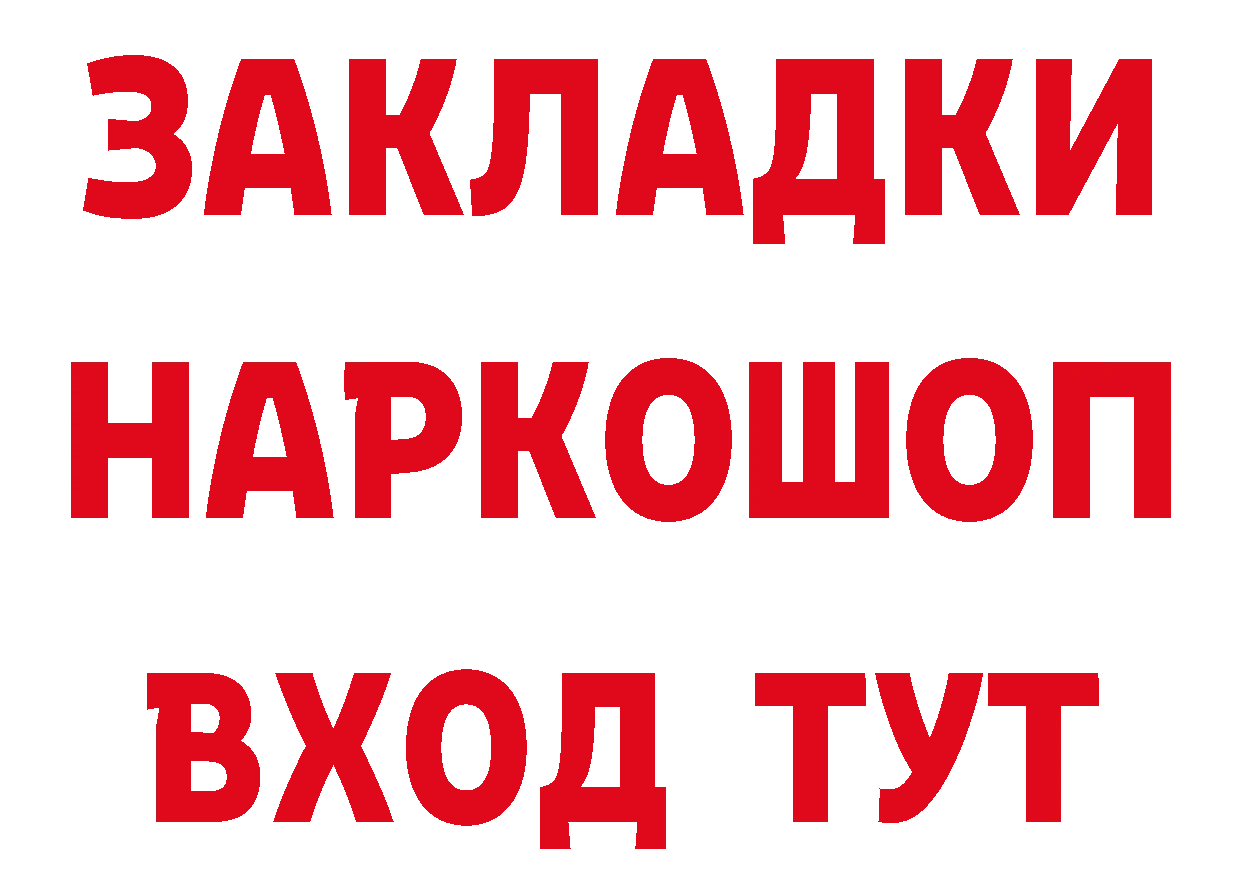 ЗАКЛАДКИ
НАРКОШОП
ВХОД ТУТ